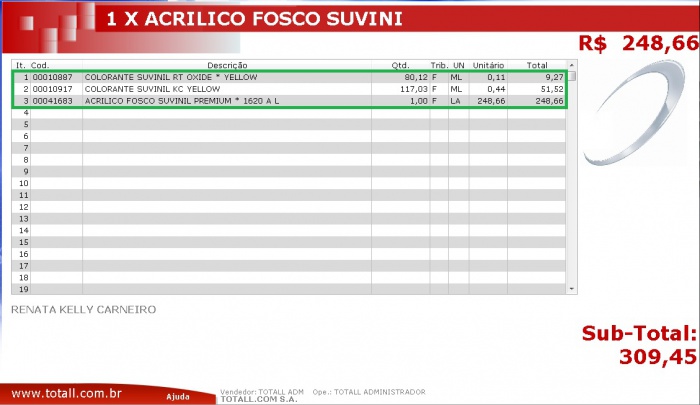 1 X ACRILICO FOSCO SUVINI

R$ 248,66

| It. | Cod. | Descrição | Qtd. | Trib. | UN | Unitário | Total |
|---|---|---|---|---|---|---|---|
| 1 | 00010887 | COLORANTE SUVINIL RT OXIDE * YELLOW | 80,12 | F | ML | 0,11 | 9,27 |
| 2 | 00010917 | COLORANTE SUVINIL KC YELLOW | 117,03 | F | ML | 0,44 | 51,52 |
| 3 | 00041683 | ACRILICO FOSCO SUVINIL PREMIUM * 1620 A L | 1,00 | F | LA | 248,66 | 248,66 |
| 4 | | | | | | | |
| 5 | | | | | | | |
| 6 | | | | | | | |
| 7 | | | | | | | |
| 8 | | | | | | | |
| 9 | | | | | | | |
| 10 | | | | | | | |
| 11 | | | | | | | |
| 12 | | | | | | | |
| 13 | | | | | | | |
| 14 | | | | | | | |
| 15 | | | | | | | |
| 16 | | | | | | | |
| 17 | | | | | | | |
| 18 | | | | | | | |
| 19 | | | | | | | |

RENATA KELLY CARNEIRO

Sub-Total:
309,45

www.totall.com.br Ajuda Vendedor: TOTALL ADM Ope.: TOTALL ADMINISTRADOR TOTALL.COM S.A.